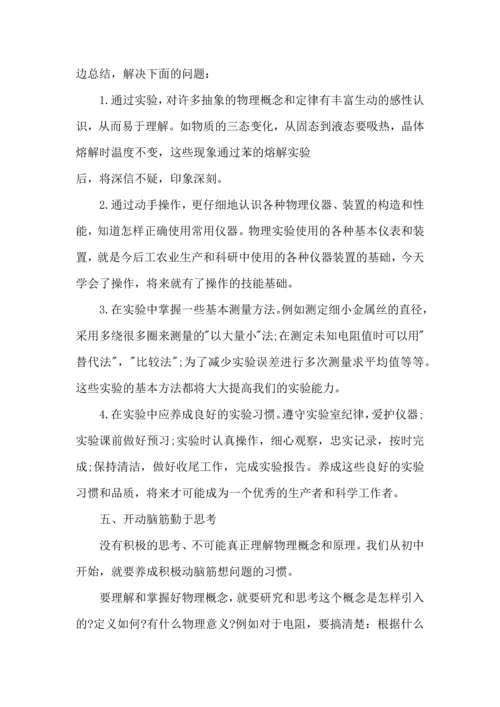 边总结，解决下面的问题：

1.通过实验，对许多抽象的物理概念和定律有丰富生动的感性认识，从而易于理解。如物质的三态变化，从固态到液态要吸热，晶体熔解时温度不变，这些现象通过苯的熔解实验

后，将深信不疑，印象深刻。

2.通过动手操作，更仔细地认识各种物理仪器、装置的构造和性能，知道怎样正确使用常用仪器。物理实验使用的各种基本仪表和装置，就是今后工农业生产和科研中使用的各种仪器装置的基础，今天学会了操作，将来就有了操作的技能基础。

3.在实验中掌握一些基本测量方法。例如测定细小金属丝的直径，采用多绕很多圈来测量的"以大量小"法;在测定未知电阻值时可以用"替代法"，"比较法";为了减少实验误差进行多次测量求平均值等等。这些实验的基本方法都将大大提高我们的实验能力。

4.在实验中应养成良好的实验习惯。遵守实验室纪律，爱护仪器;实验课前做好预习;实验时认真操作，细心观察，忠实记录，按时完成;保持清洁，做好收尾工作，完成实验报告。养成这些良好的实验习惯和品质，将来才可能成为一个优秀的生产者和科学工作者。

五、开动脑筋勤于思考

没有积极的思考、不可能真正理解物理概念和原理。我们从初中开始，就要养成积极动脑筋想问题的习惯。

要理解和掌握好物理概念，就要研究和思考这个概念是怎样引入的?定义如何?有什么物理意义?例如对于电阻，要搞清楚：根据什么